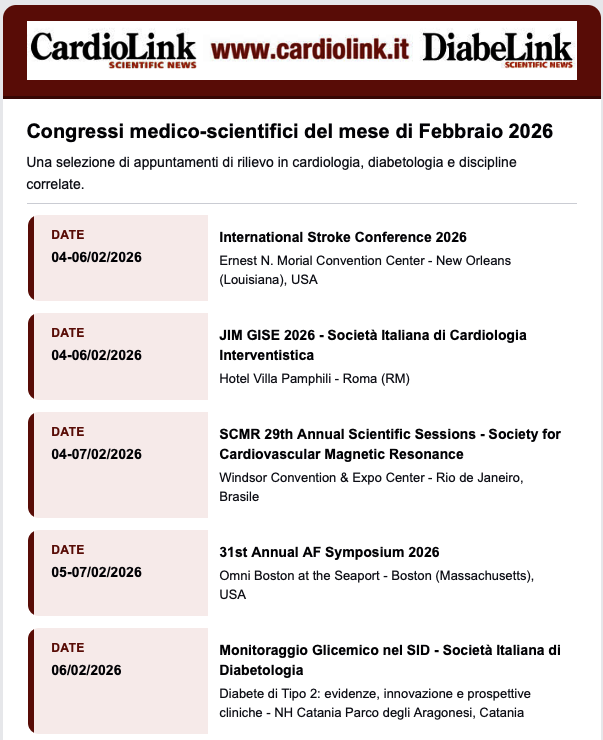 CardioLink
SCIENTIFIC NEWS
www.cardiolink.it
DiabeLink
SCIENTIFIC NEWS

Congressi medico-scientifici del mese di Febbraio 2026

Una selezione di appuntamenti di rilievo in cardiologia, diabetologia e discipline correlate.

DATE
04-06/02/2026

International Stroke Conference 2026
Ernest N. Morial Convention Center - New Orleans (Louisiana), USA

DATE
04-06/02/2026

JIM GISE 2026 - Società Italiana di Cardiologia Interventistica
Hotel Villa Pamphili - Roma (RM)

DATE
04-07/02/2026

SCMR 29th Annual Scientific Sessions - Society for Cardiovascular Magnetic Resonance
Windsor Convention & Expo Center - Rio de Janeiro, Brasile

DATE
05-07/02/2026

31st Annual AF Symposium 2026
Omni Boston at the Seaport - Boston (Massachusetts), USA

DATE
06/02/2026

Monitoraggio Glicemico nel SID - Società Italiana di Diabetologia
Diabete di Tipo 2: evidenze, innovazione e prospettive cliniche - NH Catania Parco degli Aragonesi, Catania